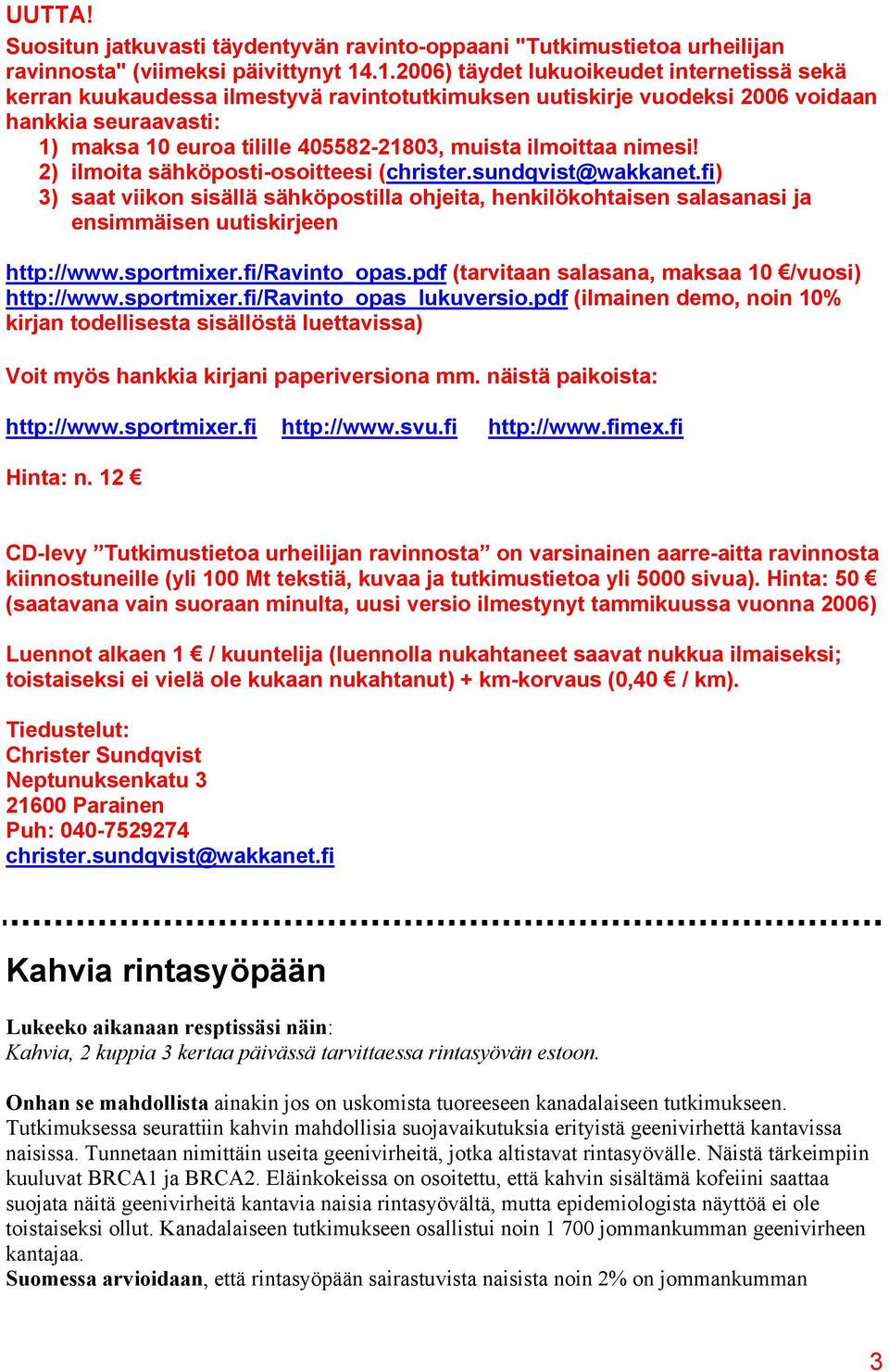 UUTTA!
Suositun jatkuvasti täydentyvän ravinto-oppaani "Tutkimustietoa urheilijan ravinnosta" (viimeksi päivittynyt 14.1.2006) täydet lukuoikeudet internetissä sekä kerran kuukaudessa ilmestyvä ravintotutkimuksen uutiskirje vuodeksi 2006 voidaan hankkia seuraavasti:
1) maksa 10 euroa tilille 405582-21803, muista ilmoittaa nimesi!
2) ilmoita sähköposti-osoitteesi (christer.sundqvist@wakkanet.fi)
3) saat viikon sisällä sähköpostilla ohjeita, henkilökohtaisen salasanasi ja ensimmäisen uutiskirjeen

http://www.sportmixer.fi/Ravinto_opas.pdf (tarvitaan salasana, maksaa 10 €/vuosi)
http://www.sportmixer.fi/Ravinto_opas_lukuversio.pdf (ilmainen demo, noin 10% kirjan todellisesta sisällöstä luettavissa)

Voit myös hankkia kirjani paperiversiona mm. näistä paikoista:

http://www.sportmixer.fi http://www.svu.fi http://www.fimex.fi

Hinta: n. 12 €

CD-levy ”Tutkimustietoa urheilijan ravinnosta” on varsinainen aarre-aitta ravinnosta kiinnostuneille (yli 100 Mt tekstiä, kuvaa ja tutkimustietoa yli 5000 sivua). Hinta: 50 € (saatavana vain suoraan minulta, uusi versio ilmestynyt tammikuussa vuonna 2006)

Luennot alkaen 1 € / kuuntelija (luennolla nukahtaneet saavat nukkua ilmaiseksi; toistaiseksi ei vielä ole kukaan nukahtanut) + km-korvaus (0,40 € / km).

Tiedustelut:
Christer Sundqvist
Neptunuksenkatu 3
21600 Parainen
Puh: 040-7529274
christer.sundqvist@wakkanet.fi

Kahvia rintasyöpään

Lukeeko aikanaan resptissäsi näin:
Kahvia, 2 kuppia 3 kertaa päivässä tarvittaessa rintasyövän estoon.

Onhan se mahdollista ainakin jos on uskomista tuoreeseen kanadalaiseen tutkimukseen. Tutkimuksessa seurattiin kahvin mahdollisia suojavaikutuksia erityistä geenivirhettä kantavissa naisissa. Tunnetaan nimittäin useita geenivirheitä, jotka altistavat rintasyövälle. Näistä tärkeimpiin kuuluvat BRCA1 ja BRCA2. Eläinkokeissa on osoitettu, että kahvin sisältämä kofeiini saattaa suojata näitä geenivirheitä kantavia naisia rintasyövältä, mutta epidemiologista näyttöä ei ole toistaiseksi ollut. Kanadalaiseen tutkimukseen osallistui noin 1 700 jommankumman geenivirheen kantajaa.
Suomessa arvioidaan, että rintasyöpään sairastuvista naisista noin 2% on jommankumman

3